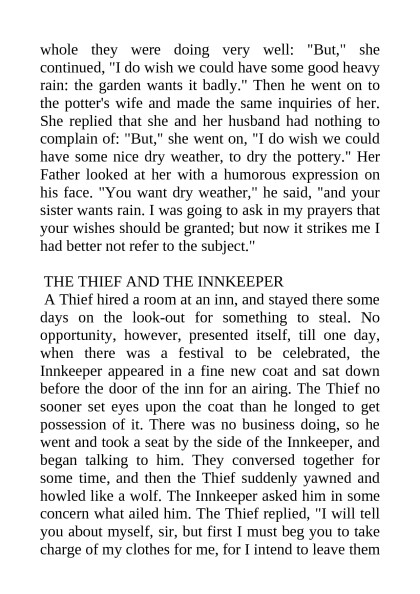 whole they were doing very well: "But," she continued, "I do wish we could have some good heavy rain: the garden wants it badly." Then he went on to the potter's wife and made the same inquiries of her. She replied that she and her husband had nothing to complain of: "But," she went on, "I do wish we could have some nice dry weather, to dry the pottery." Her Father looked at her with a humorous expression on his face. "You want dry weather," he said, "and your sister wants rain. I was going to ask in my prayers that your wishes should be granted; but now it strikes me I had better not refer to the subject."

THE THIEF AND THE INNKEEPER
A Thief hired a room at an inn, and stayed there some days on the look-out for something to steal. No opportunity, however, presented itself, till one day, when there was a festival to be celebrated, the Innkeeper appeared in a fine new coat and sat down before the door of the inn for an airing. The Thief no sooner set eyes upon the coat than he longed to get possession of it. There was no business doing, so he went and took a seat by the side of the Innkeeper, and began talking to him. They conversed together for some time, and then the Thief suddenly yawned and howled like a wolf. The Innkeeper asked him in some concern what ailed him. The Thief replied, "I will tell you about myself, sir, but first I must beg you to take charge of my clothes for me, for I intend to leave them